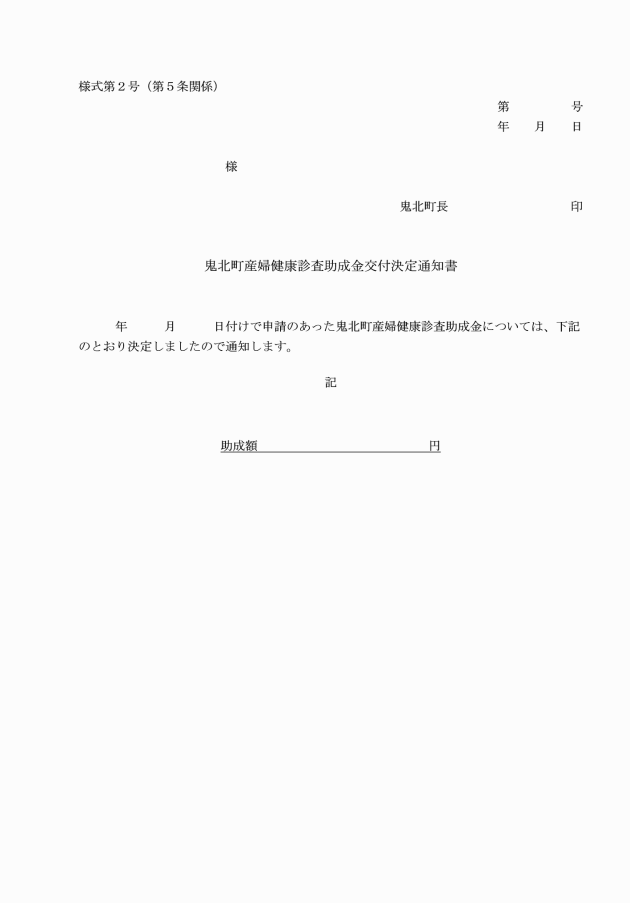 様式第２号（第５条関係）

第　　　号
年　月　日

様

鬼北町長　　　　　　　印

鬼北町産婦健康診査助成金交付決定通知書

年　　月　　日付けで申請のあった鬼北町産婦健康診査助成金については、下記のとおり決定しましたので通知します。

記

助成額　　　　　　　　　円